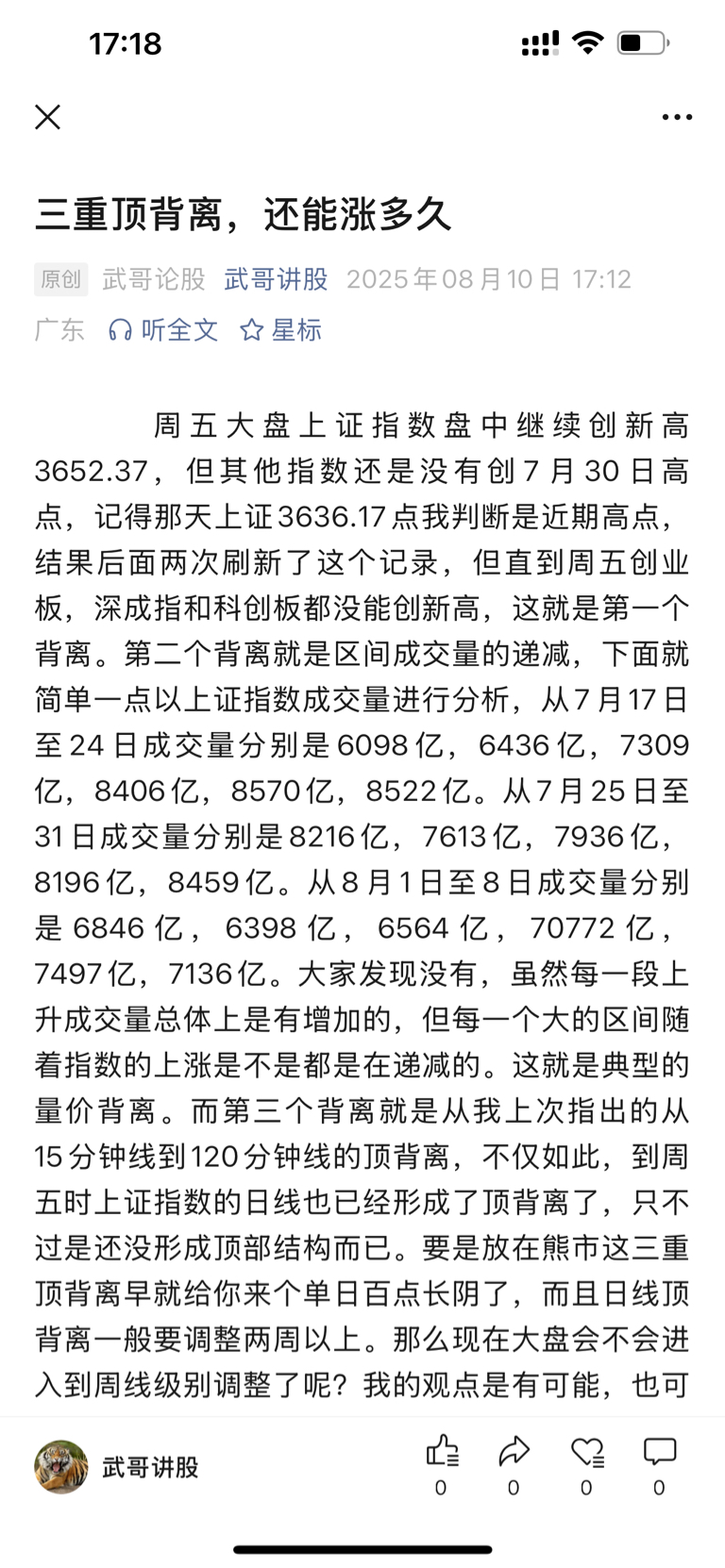 17:18

三重顶背离，还能涨多久

原创 武哥论股 武哥讲股 2025年08月10日 17:12
广东 听全文 星标

周五大盘上证指数盘中继续创新高3652.37，但其他指数还是没有创7月30日高点，记得那天上证3636.17点我判断是近期高点，结果后面两次刷新了这个记录，但直到周五创业板，深成指和科创板都没能创新高，这就是第一个背离。第二个背离就是区间成交量的递减，下面就简单一点以上证指数成交量进行分析，从7月17日至24日成交量分别是6098亿，6436亿，7309亿，8406亿，8570亿，8522亿。从7月25日至31日成交量分别是8216亿，7613亿，7936亿，8196亿，8459亿。从8月1日至8日成交量分别是6846亿，6398亿，6564亿，70772亿，7497亿，7136亿。大家发现没有，虽然每一段上升成交量总体上是有增加的，但每一个大的区间随着指数的上涨是不是都是在递减的。这就是典型的量价背离。而第三个背离就是从我上次指出的从15分钟线到120分钟线的顶背离，不仅如此，到周五时上证指数的日线也已经形成了顶背离了，只不过是还没形成顶部结构而已。要是放在熊市这三重顶背离早就给你来个单日百点长阴了，而且日线顶背离一般要调整两周以上。那么现在大盘会不会进入到周线级别调整了呢？我的观点是有可能，也可

武哥讲股 0 0 0 0